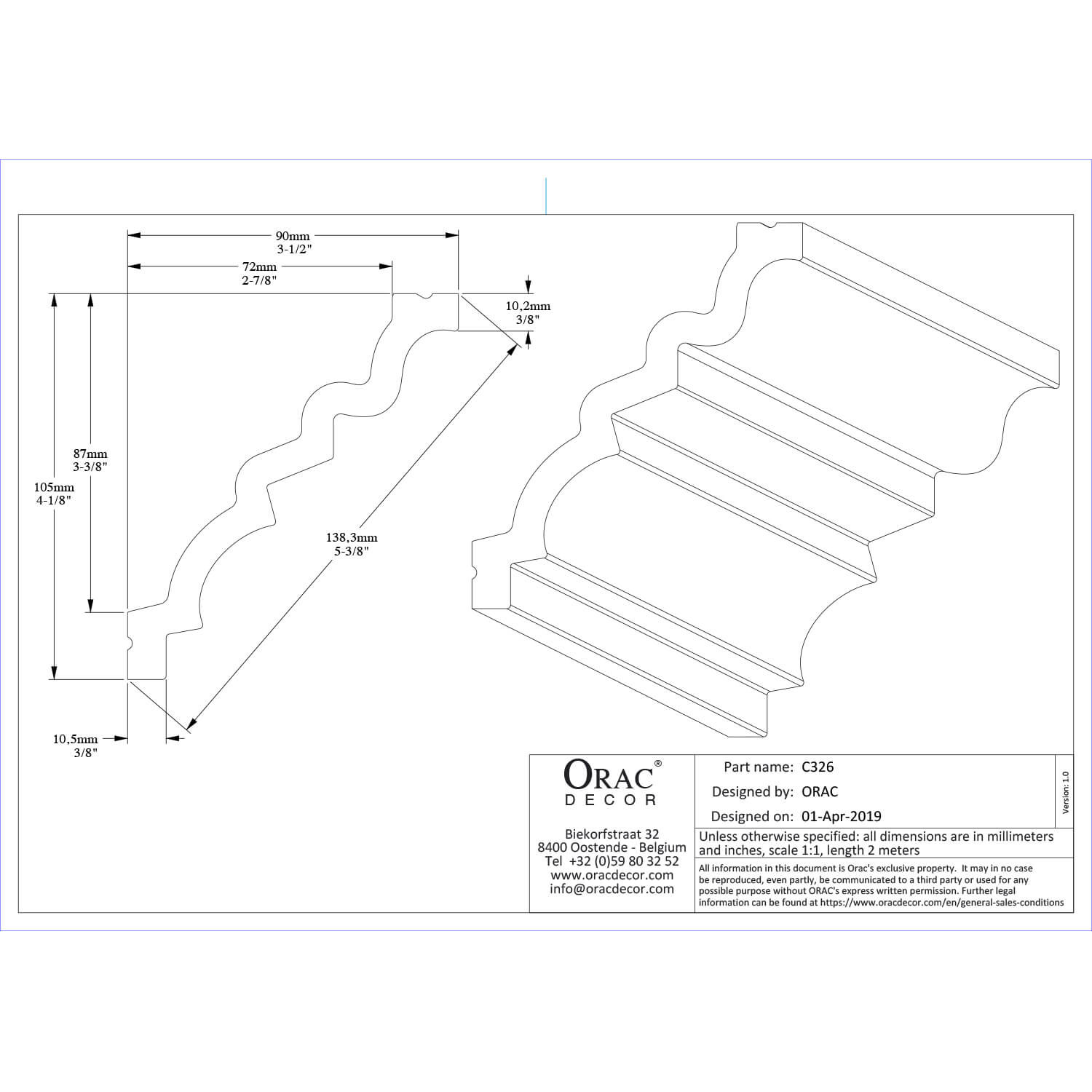 90mm
3-1/2"

72mm
2-7/8"

10,2mm
3/8"

87mm
3-3/8"

105mm
4-1/8"

138,3mm
5-3/8"

10,5mm
3/8"

ORAC®
DECOR

Biekorfstraat 32
8400 Oostende - Belgium
Tel +32 (0)59 80 32 52
www.oracdecor.com
info@oracdecor.com

Part name: C326
Designed by: ORAC
Designed on: 01-Apr-2019

Version: 1.0

Unless otherwise specified: all dimensions are in millimeters and inches, scale 1:1, length 2 meters

All information in this document is Orac's exclusive property. It may in no case be reproduced, even partly, be communicated to a third party or used for any possible purpose without ORAC's express written permission. Further legal information can be found at https://www.oracdecor.com/en/general-sales-conditions